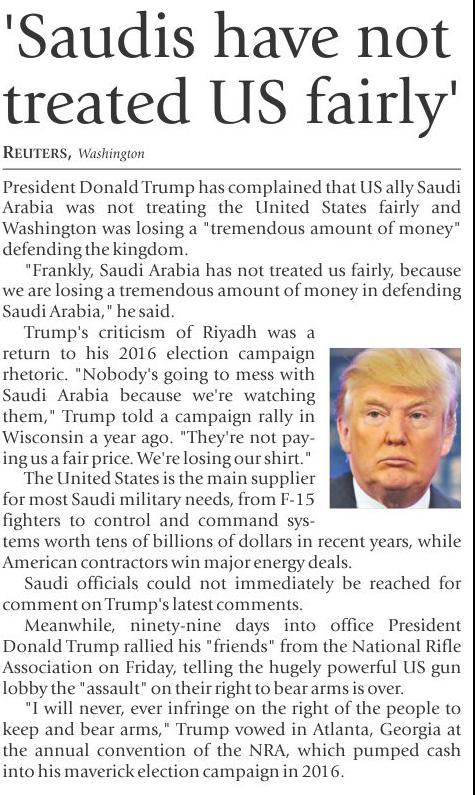 'Saudis have not treated US fairly'

REUTERS, Washington

President Donald Trump has complained that US ally Saudi Arabia was not treating the United States fairly and Washington was losing a "tremendous amount of money" defending the kingdom.

"Frankly, Saudi Arabia has not treated us fairly, because we are losing a tremendous amount of money in defending Saudi Arabia," he said.

Trump's criticism of Riyadh was a return to his 2016 election campaign rhetoric. "Nobody's going to mess with Saudi Arabia because we're watching them," Trump told a campaign rally in Wisconsin a year ago. "They're not paying us a fair price. We're losing our shirt."

The United States is the main supplier for most Saudi military needs, from F-15 fighters to control and command systems worth tens of billions of dollars in recent years, while American contractors win major energy deals.

Saudi officials could not immediately be reached for comment on Trump's latest comments.

Meanwhile, ninety-nine days into office President Donald Trump rallied his "friends" from the National Rifle Association on Friday, telling the hugely powerful US gun lobby the "assault" on their right to bear arms is over.

"I will never, ever infringe on the right of the people to keep and bear arms," Trump vowed in Atlanta, Georgia at the annual convention of the NRA, which pumped cash into his maverick election campaign in 2016.